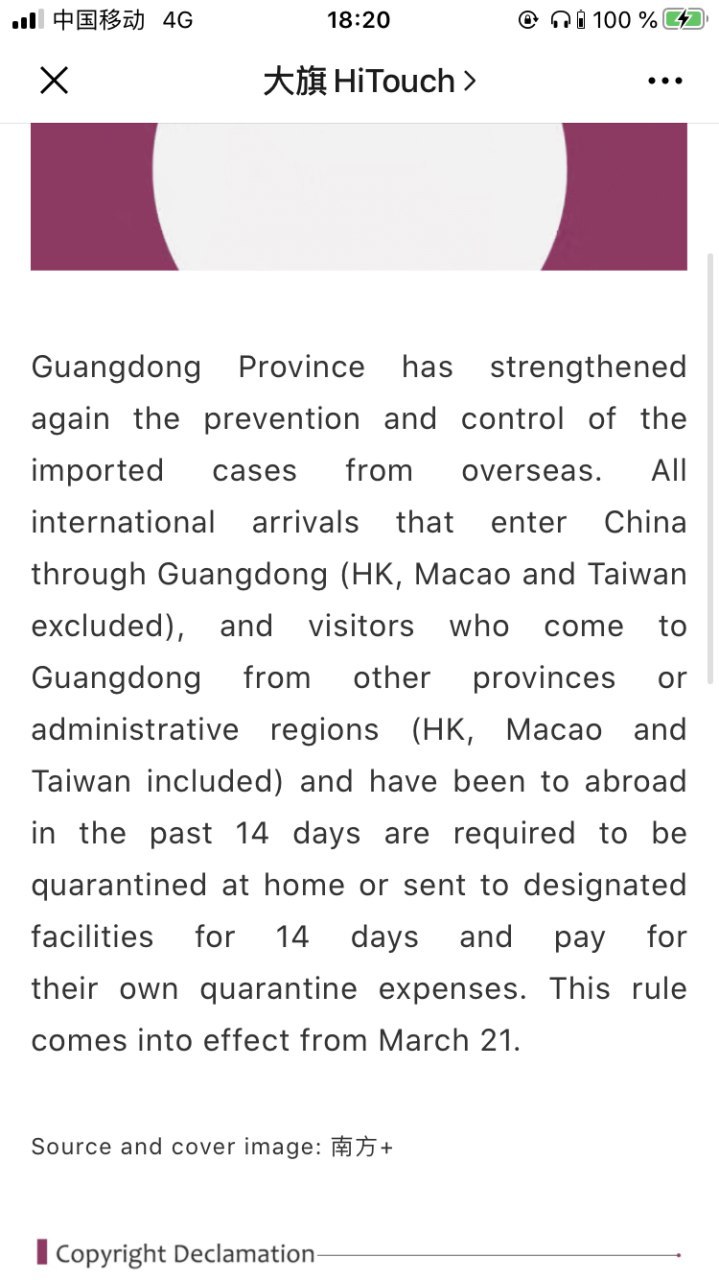 中国移动 4G 18:20 100 %

大旗 HiTouch >

Guangdong Province has strengthened again the prevention and control of the imported cases from overseas. All international arrivals that enter China through Guangdong (HK, Macao and Taiwan excluded), and visitors who come to Guangdong from other provinces or administrative regions (HK, Macao and Taiwan included) and have been to abroad in the past 14 days are required to be quarantined at home or sent to designated facilities for 14 days and pay for their own quarantine expenses. This rule comes into effect from March 21.

Source and cover image: 南方+

Copyright Declamation